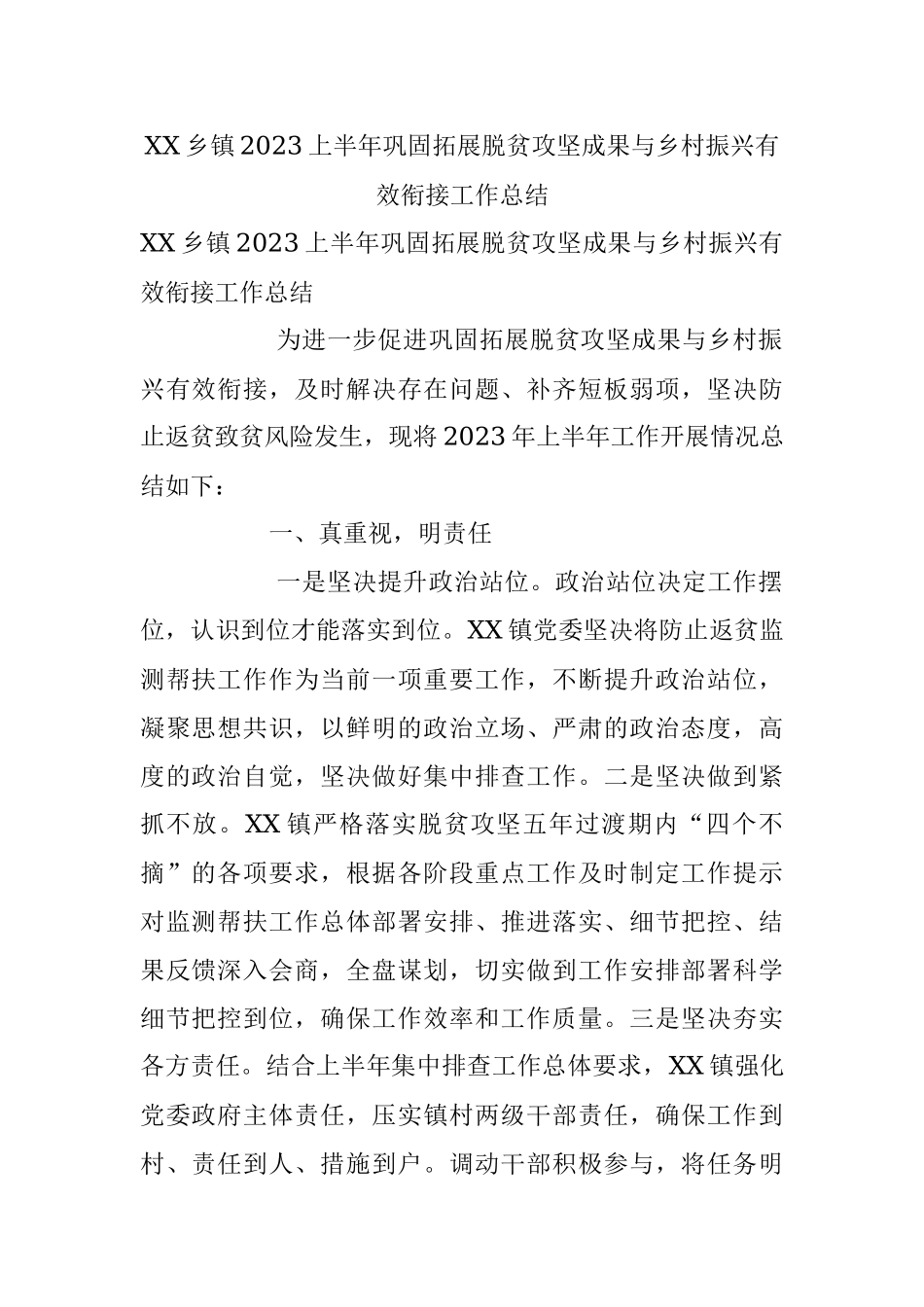 XX乡镇2023上半年巩固拓展脱贫攻坚成果与乡村振兴有效衔接工作总结

XX乡镇2023上半年巩固拓展脱贫攻坚成果与乡村振兴有效衔接工作总结

为进一步促进巩固拓展脱贫攻坚成果与乡村振兴有效衔接，及时解决存在问题、补齐短板弱项，坚决防止返贫致贫风险发生，现将2023年上半年工作开展情况总结如下：

一、真重视，明责任

一是坚决提升政治站位。政治站位决定工作摆位，认识到位才能落实到位。XX镇党委坚决将防止返贫监测帮扶工作作为当前一项重要工作，不断提升政治站位，凝聚思想共识，以鲜明的政治立场、严肃的政治态度，高度的政治自觉，坚决做好集中排查工作。二是坚决做到紧抓不放。XX镇严格落实脱贫攻坚五年过渡期内“四个不摘”的各项要求，根据各阶段重点工作及时制定工作提示对监测帮扶工作总体部署安排、推进落实、细节把控、结果反馈深入会商，全盘谋划，切实做到工作安排部署科学细节把控到位，确保工作效率和工作质量。三是坚决夯实各方责任。结合上半年集中排查工作总体要求，XX镇强化党委政府主体责任，压实镇村两级干部责任，确保工作到村、责任到人、措施到户。调动干部积极参与，将任务明